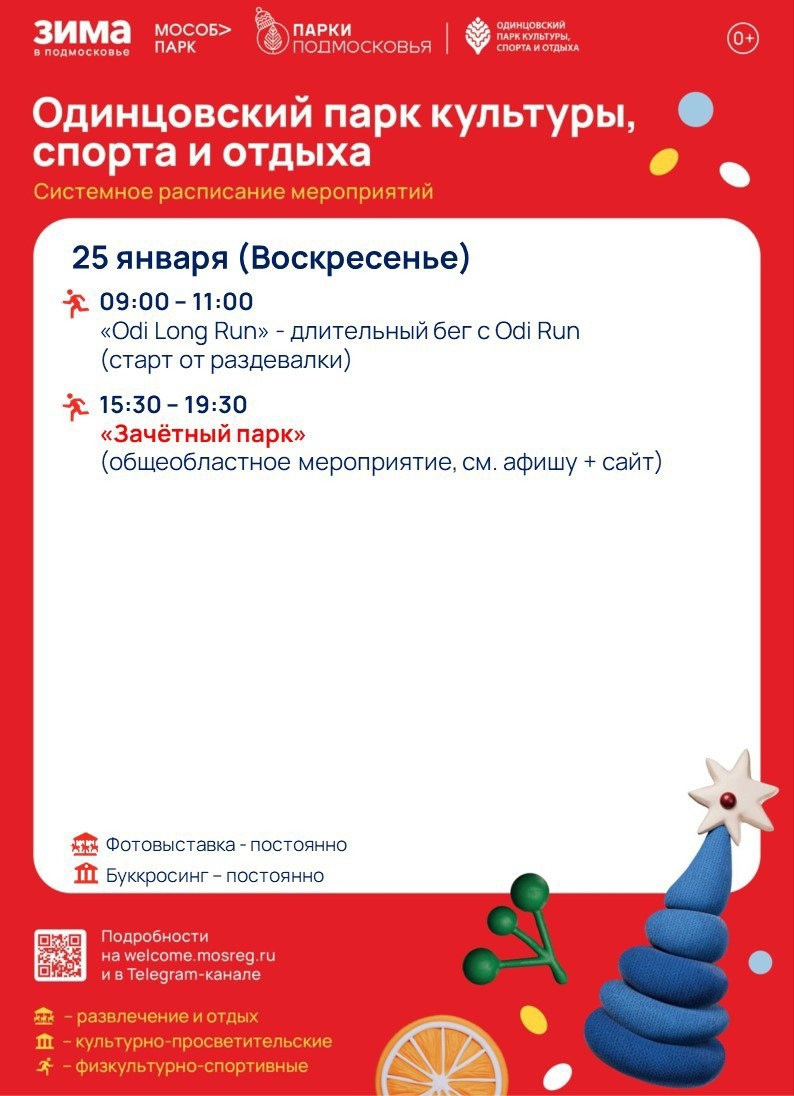 ЗИМА в подмосковье МОСОБ> ПАРК ПАРКИ ПОДМОСКОВЬЯ ОДИНЦОВСКИЙ ПАРК КУЛЬТУРЫ, СПОРТА И ОТДЫХА 0+

Одинцовский парк культуры, спорта и отдыха
Системное расписание мероприятий

25 января (Воскресенье)

09:00 – 11:00
«Odi Long Run» - длительный бег с Odi Run (старт от раздевалки)

15:30 – 19:30
«Зачётный парк»
(общеобластное мероприятие, см. афишу + сайт)

Фотовыставка - постоянно
Буккросинг – постоянно

Подробности на welcome.mosreg.ru и в Telegram-канале

– развлечение и отдых
– культурно-просветительские
– физкультурно-спортивные